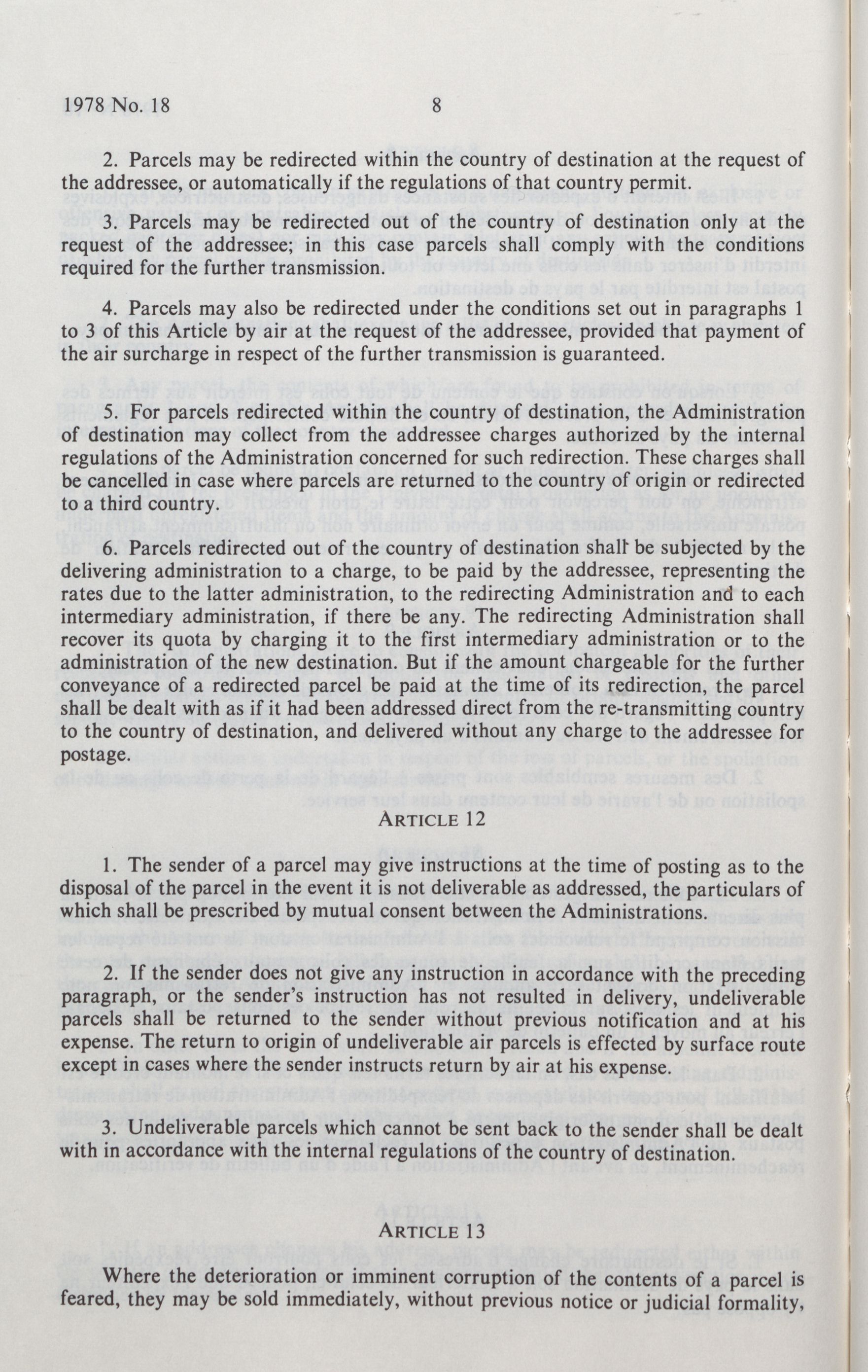 1978 No. 18 8

2. Parcels may be redirected within the country of destination at the request of the addressee, or automatically if the regulations of that country permit.

3. Parcels may be redirected out of the country of destination only at the request of the addressee; in this case parcels shall comply with the conditions required for the further transmission.

4. Parcels may also be redirected under the conditions set out in paragraphs 1 to 3 of this Article by air at the request of the addressee, provided that payment of the air surcharge in respect of the further transmission is guaranteed.

5. For parcels redirected within the country of destination, the Administration of destination may collect from the addressee charges authorized by the internal regulations of the Administration concerned for such redirection. These charges shall be cancelled in case where parcels are returned to the country of origin or redirected to a third country.

6. Parcels redirected out of the country of destination shall be subjected by the delivering administration to a charge, to be paid by the addressee, representing the rates due to the latter administration, to the redirecting Administration and to each intermediary administration, if there be any. The redirecting Administration shall recover its quota by charging it to the first intermediary administration or to the administration of the new destination. But if the amount chargeable for the further conveyance of a redirected parcel be paid at the time of its redirection, the parcel shall be dealt with as if it had been addressed direct from the re-transmitting country to the country of destination, and delivered without any charge to the addressee for postage.

ARTICLE 12

1. The sender of a parcel may give instructions at the time of posting as to the disposal of the parcel in the event it is not deliverable as addressed, the particulars of which shall be prescribed by mutual consent between the Administrations.

2. If the sender does not give any instruction in accordance with the preceding paragraph, or the sender's instruction has not resulted in delivery, undeliverable parcels shall be returned to the sender without previous notification and at his expense. The return to origin of undeliverable air parcels is effected by surface route except in cases where the sender instructs return by air at his expense.

3. Undeliverable parcels which cannot be sent back to the sender shall be dealt with in accordance with the internal regulations of the country of destination.

ARTICLE 13

Where the deterioration or imminent corruption of the contents of a parcel is feared, they may be sold immediately, without previous notice or judicial formality,